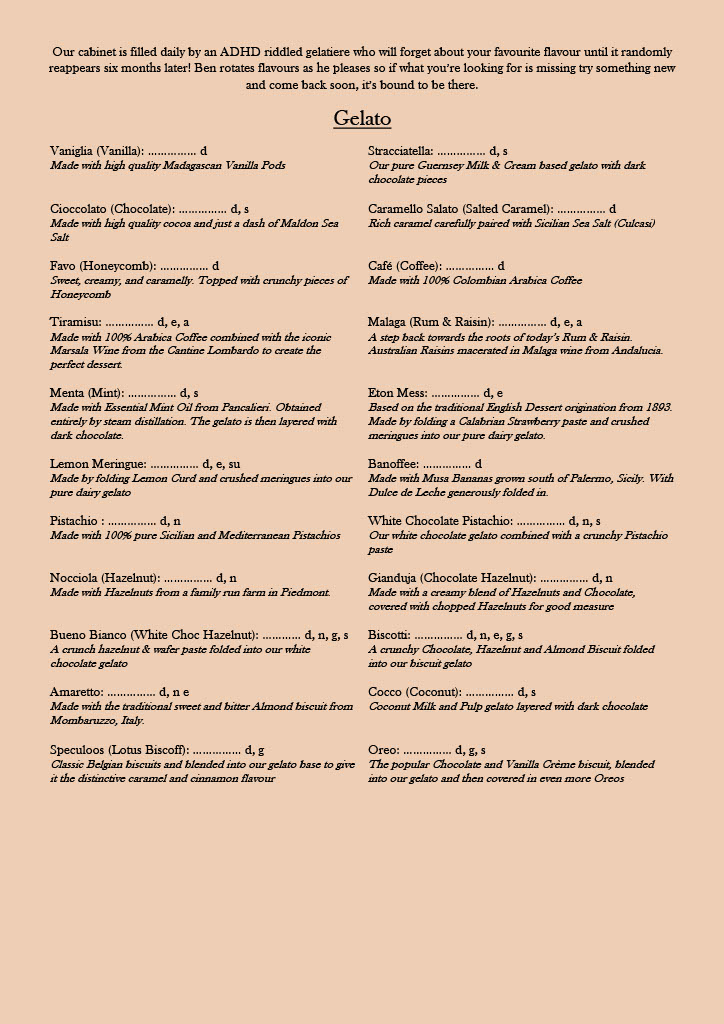 Our cabinet is filled daily by an ADHD riddled gelatiere who will forget about your favourite flavour until it randomly reappears six months later! Ben rotates flavours as he pleases so if what you're looking for is missing try something new and come back soon, it's bound to be there.

Gelato

Vaniglia (Vanilla): d
Made with high quality Madagascan Vanilla Pods

Cioccolato (Chocolate): d, s
Made with high quality cocoa and just a dash of Maldon Sea Salt

Favo (Honeycomb): d
Sweet, creamy, and caramelly. Topped with crunchy pieces of Honeycomb

Tiramisu: d, e, a
Made with 100% Arabica Coffee combined with the iconic Marsala Wine from the Cantine Lombardo to create the perfect dessert.

Menta (Mint): d, s
Made with Essential Mint Oil from Pancalieri. Obtained entirely by steam distillation. The gelato is then layered with dark chocolate.

Lemon Meringue: d, e, su
Made by folding Lemon Curd and crushed meringues into our pure dairy gelato

Pistachio : d, n
Made with 100% pure Sicilian and Mediterranean Pistachios

Nocciola (Hazelnut): d, n
Made with Hazelnuts from a family run farm in Piedmont.

Bueno Bianco (White Choc Hazelnut): d, n, g, s
A crunch hazelnut & wafer paste folded into our white chocolate gelato

Amaretto: d, n e
Made with the traditional sweet and bitter Almond biscuit from Mombaruzzo, Italy.

Speculoos (Lotus Biscoff): d, g
Classic Belgian biscuits and blended into our gelato base to give it the distinctive caramel and cinnamon flavour

Stracciatella: d, s
Our pure Guernsey Milk & Cream based gelato with dark chocolate pieces

Caramello Salato (Salted Caramel): d
Rich caramel carefully paired with Sicilian Sea Salt (Culcasi)

Café (Coffee): d
Made with 100% Colombian Arabica Coffee

Malaga (Rum & Raisin): d, e, a
A step back towards the roots of today's Rum & Raisin. Australian Raisins macerated in Malaga wine from Andalucia.

Eton Mess: d, e
Based on the traditional English Dessert origination from 1893. Made by folding a Calabrian Strawberry paste and crushed meringues into our pure dairy gelato.

Banoffee: d
Made with Musa Bananas grown south of Palermo, Sicily. With Dulce de Leche generously folded in.

White Chocolate Pistachio: d, n, s
Our white chocolate gelato combined with a crunchy Pistachio paste

Gianduja (Chocolate Hazelnut): d, n
Made with a creamy blend of Hazelnuts and Chocolate, covered with chopped Hazelnuts for good measure

Biscotti: d, n, e, g, s
A crunchy Chocolate, Hazelnut and Almond Biscuit folded into our biscuit gelato

Cocco (Coconut): d, s
Coconut Milk and Pulp gelato layered with dark chocolate

Oreo: d, g, s
The popular Chocolate and Vanilla Crème biscuit, blended into our gelato and then covered in even more Oreos